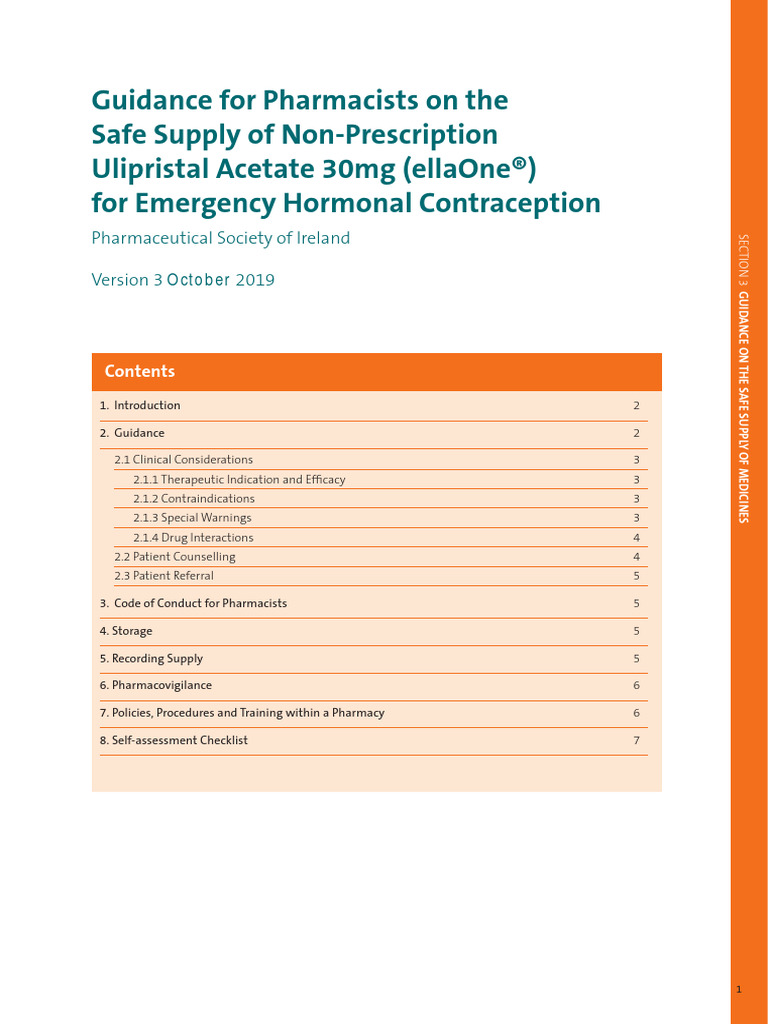 Guidance for Pharmacists on the Safe Supply of Non-Prescription Ulipristal Acetate 30mg (ellaOne®) for Emergency Hormonal Contraception

Pharmaceutical Society of Ireland

Version 3 October 2019

Contents

| | |
|---|---|
| 1. Introduction | 2 |
| 2. Guidance | 2 |
| 2.1 Clinical Considerations | 3 |
| 2.1.1 Therapeutic Indication and Efficacy | 3 |
| 2.1.2 Contraindications | 3 |
| 2.1.3 Special Warnings | 3 |
| 2.1.4 Drug Interactions | 4 |
| 2.2 Patient Counselling | 4 |
| 2.3 Patient Referral | 5 |
| 3. Code of Conduct for Pharmacists | 5 |
| 4. Storage | 5 |
| 5. Recording Supply | 5 |
| 6. Pharmacovigilance | 6 |
| 7. Policies, Procedures and Training within a Pharmacy | 6 |
| 8. Self-assessment Checklist | 7 |

SECTION 3 GUIDANCE ON THE SAFE SUPPLY OF MEDICINES

1